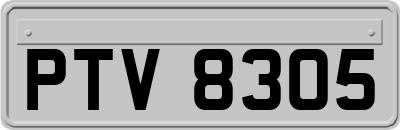 PTV 8305